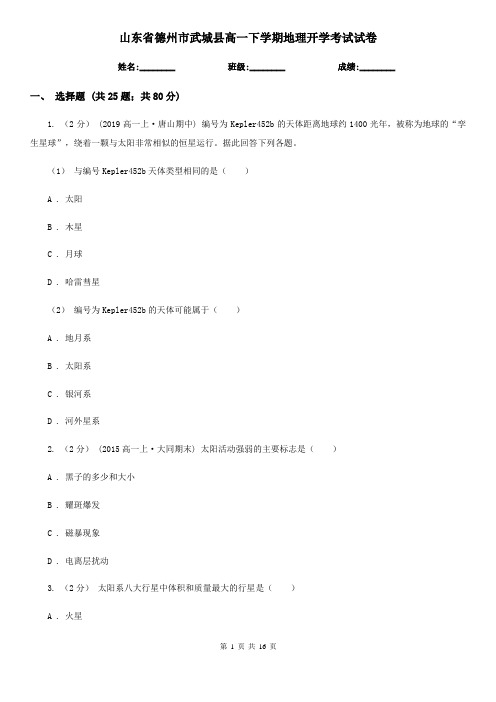 山东省德州市武城县高一下学期地理开学考试试卷

姓名:________ 班级:________ 成绩:________

一、 选择题 (共 25 题；共 80 分)

1. （2 分） (2019 高一上·唐山期中) 编号为 Kepler452b 的天体距离地球约 1400 光年，被称为地球的“孪生星球”，绕着一颗与太阳非常相似的恒星运行。据此回答下列各题。

（1） 与编号 Kepler452b 天体类型相同的是（　　）

A ． 太阳

B ． 木星

C ． 月球

D ． 哈雷彗星

（2） 编号为 Kepler452b 的天体可能属于（　　）

A ． 地月系

B ． 太阳系

C ． 银河系

D ． 河外星系

2. （2 分） (2015 高一上·大同期末) 太阳活动强弱的主要标志是（　　）

A ． 黑子的多少和大小

B ． 耀斑爆发

C ． 磁暴现象

D ． 电离层扰动

3. （2 分） 太阳系八大行星中体积和质量最大的行星是（　　）

A ． 火星

第 1 页 共 16 页